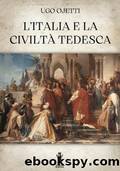 UGO OJETTI

L'ITALIA E LA CIVILTÀ TEDESCA

ebookspy.com